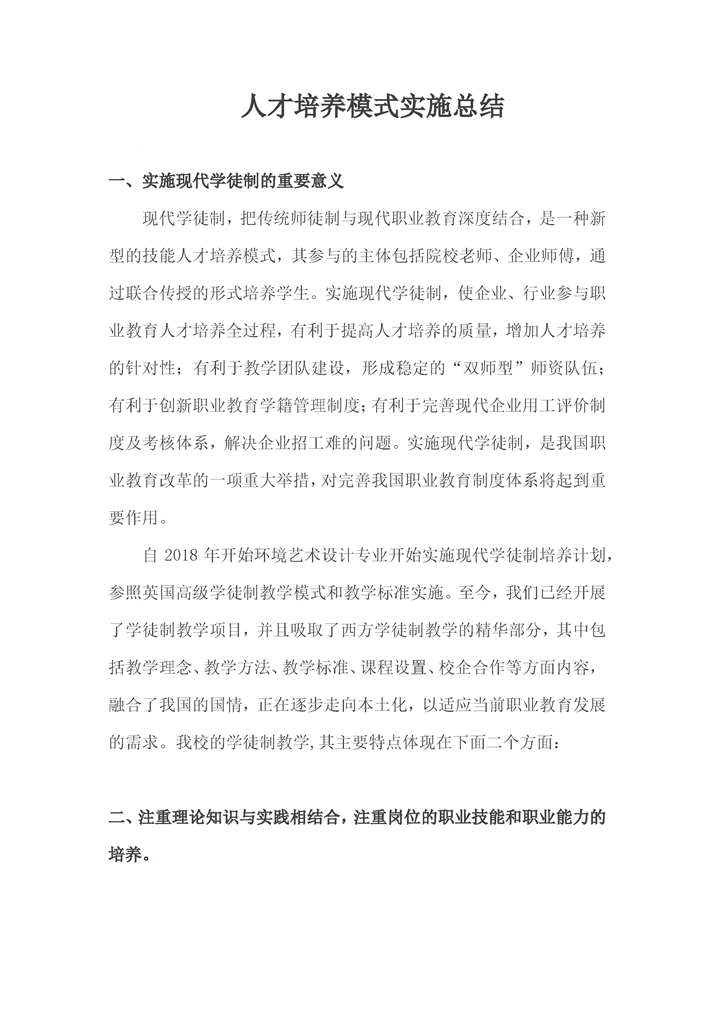 人才培养模式实施总结

一、实施现代学徒制的重要意义

现代学徒制，把传统师徒制与现代职业教育深度结合，是一种新型的技能人才培养模式，其参与的主体包括院校老师、企业师傅，通过联合传授的形式培养学生。实施现代学徒制，使企业、行业参与职业教育人才培养全过程，有利于提高人才培养的质量，增加人才培养的针对性；有利于教学团队建设，形成稳定的“双师型”师资队伍；有利于创新职业教育学籍管理制度；有利于完善现代企业用工评价制度及考核体系，解决企业招工难的问题。实施现代学徒制，是我国职业教育改革的一项重大举措，对完善我国职业教育制度体系将起到重要作用。

自 2018 年开始环境艺术设计专业开始实施现代学徒制培养计划，参照英国高级学徒制教学模式和教学标准实施。至今，我们已经开展了学徒制教学项目，并且吸取了西方学徒制教学的精华部分，其中包括教学理念、教学方法、教学标准、课程设置、校企合作等方面内容，融合了我国的国情，正在逐步走向本土化，以适应当前职业教育发展的需求。我校的学徒制教学,其主要特点体现在下面二个方面：

二、注重理论知识与实践相结合，注重岗位的职业技能和职业能力的培养。